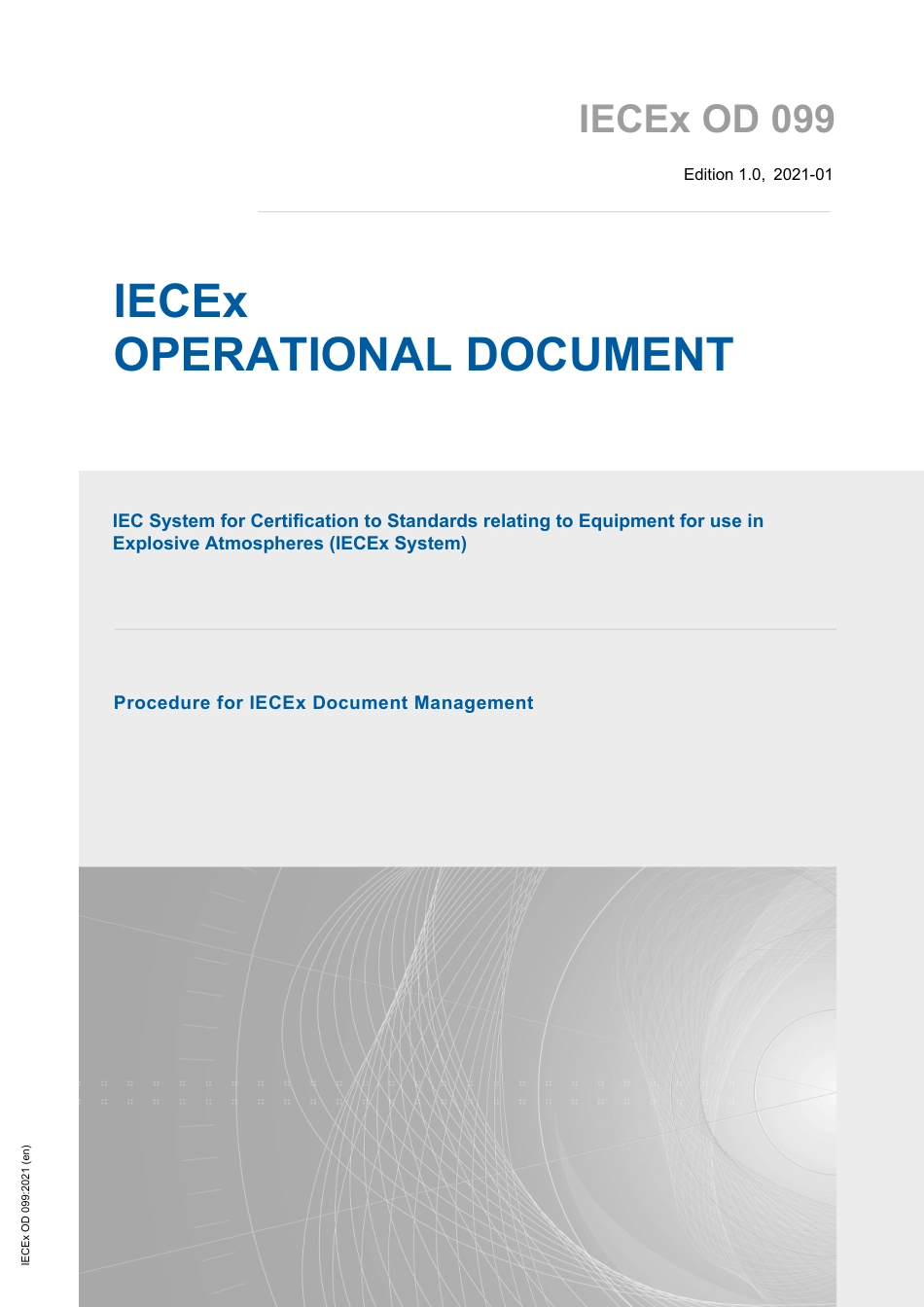 IECEx OD 099

Edition 1.0, 2021-01

IECEx
OPERATIONAL DOCUMENT

IEC System for Certification to Standards relating to Equipment for use in Explosive Atmospheres (IECEx System)

Procedure for IECEx Document Management

IECEx OD 099:2021 (en)